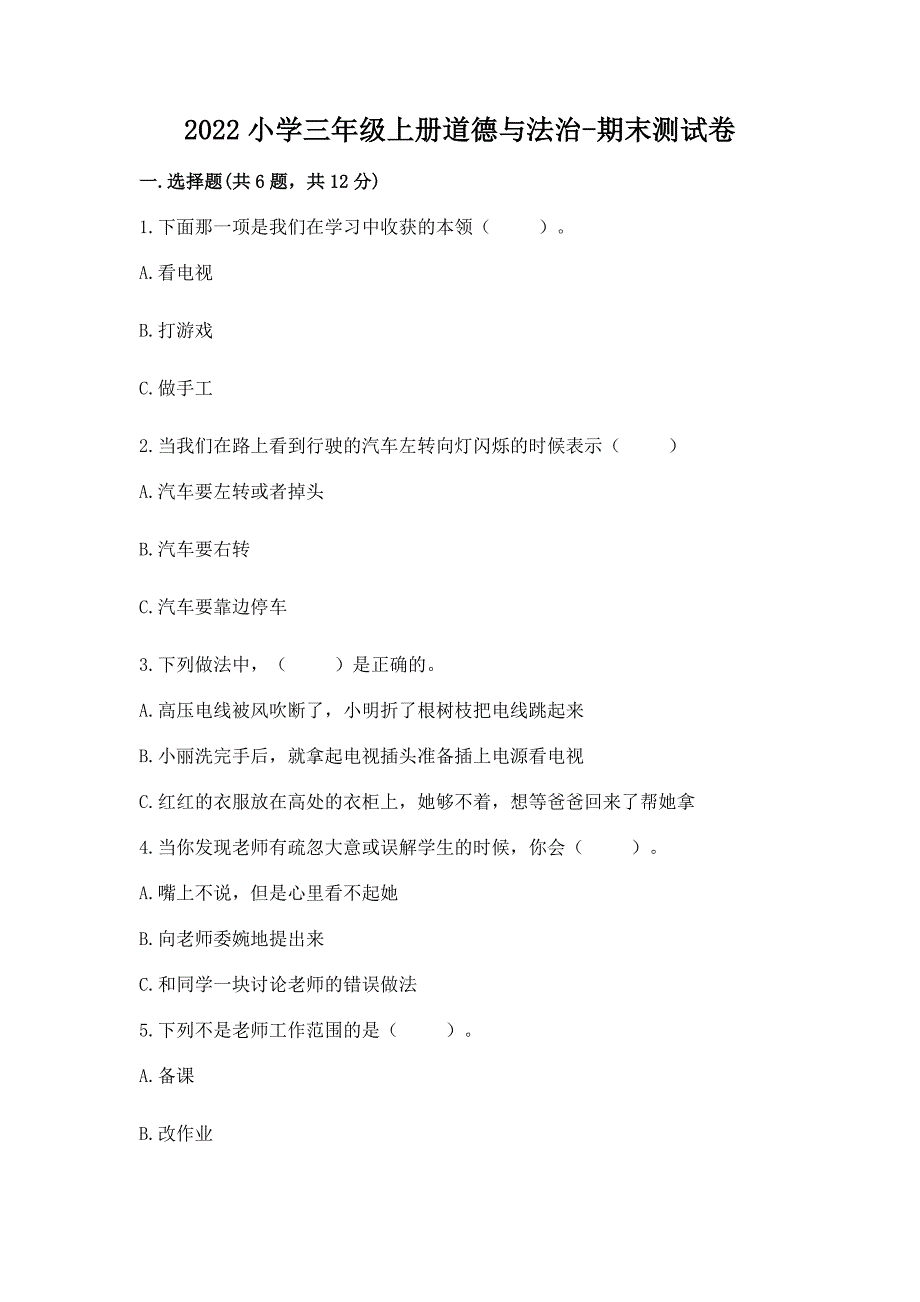 2022 小学三年级上册道德与法治-期末测试卷

一.选择题(共 6 题，共 12 分)

1.下面那一项是我们在学习中收获的本领（　　）。

A.看电视

B.打游戏

C.做手工

2.当我们在路上看到行驶的汽车左转向灯闪烁的时候表示（　　）

A.汽车要左转或者掉头

B.汽车要右转

C.汽车要靠边停车

3.下列做法中，（　　）是正确的。

A.高压电线被风吹断了，小明折了根树枝把电线跳起来

B.小丽洗完手后，就拿起电视插头准备插上电源看电视

C.红红的衣服放在高处的衣柜上，她够不着，想等爸爸回来了帮她拿

4.当你发现老师有疏忽大意或误解学生的时候，你会（　　）。

A.嘴上不说，但是心里看不起她

B.向老师委婉地提出来

C.和同学一块讨论老师的错误做法

5.下列不是老师工作范围的是（　　）。

A.备课

B.改作业